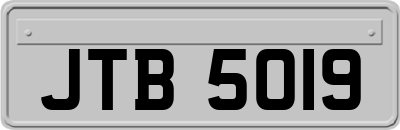 JTB 5019